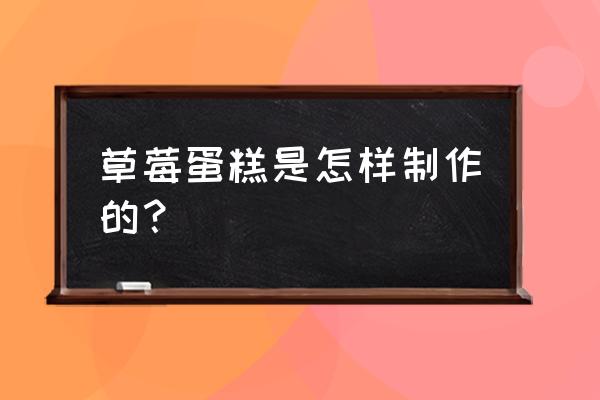 草莓蛋糕是怎样制作的？